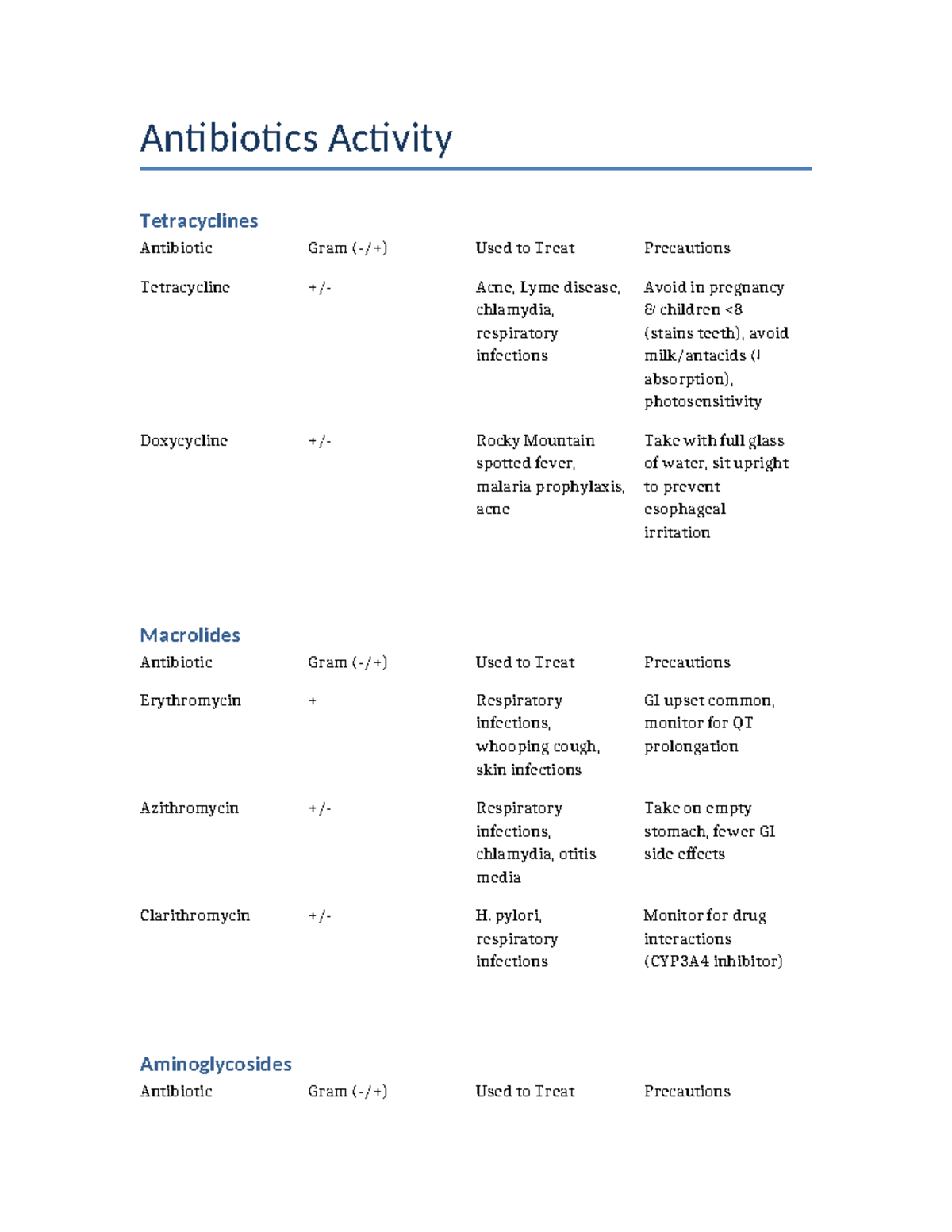 Antibiotics Activity

Tetracyclines

| Antibiotic | Gram (-/+) | Used to Treat | Precautions |
|---|---|---|---|
| Tetracycline | +/- | Acne, Lyme disease, chlamydia, respiratory infections | Avoid in pregnancy & children <8 (stains teeth), avoid milk/antacids (↓ absorption), photosensitivity |
| Doxycycline | +/- | Rocky Mountain spotted fever, malaria prophylaxis, acne | Take with full glass of water, sit upright to prevent esophageal irritation |

Macrolides

| Antibiotic | Gram (-/+) | Used to Treat | Precautions |
|---|---|---|---|
| Erythromycin | + | Respiratory infections, whooping cough, skin infections | GI upset common, monitor for QT prolongation |
| Azithromycin | +/- | Respiratory infections, chlamydia, otitis media | Take on empty stomach, fewer GI side effects |
| Clarithromycin | +/- | H. pylori, respiratory infections | Monitor for drug interactions (CYP3A4 inhibitor) |

Aminoglycosides

| Antibiotic | Gram (-/+) | Used to Treat | Precautions |
|---|---|---|---|